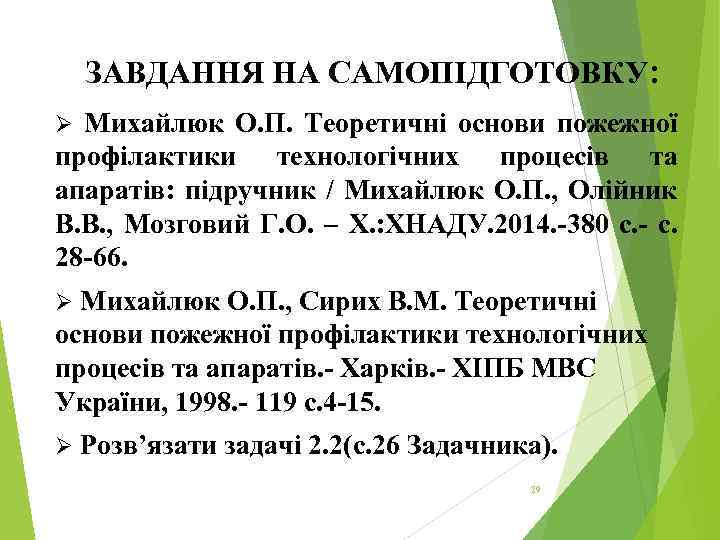 ЗАВДАННЯ НА САМОПІДГОТОВКУ:

➢ Михайлюк О.П. Теоретичні основи пожежної профілактики технологічних процесів та апаратів: підручник / Михайлюк О.П., Олійник В.В., Мозговий Г.О. – Х.:ХНАДУ.2014.-380 с.- с. 28-66.

➢ Михайлюк О.П., Сирих В.М. Теоретичні основи пожежної профілактики технологічних процесів та апаратів.- Харків.- ХІПБ МВС України, 1998.- 119 с.4-15.

➢ Розв’язати задачі 2.2(с.26 Задачника).

29